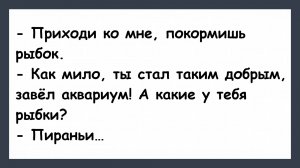 - Приходи ко мне, покормишь рыбок.
- Как мило, ты стал таким добрым, завёл аквариум! А какие у тебя рыбки?
- Пираньи...